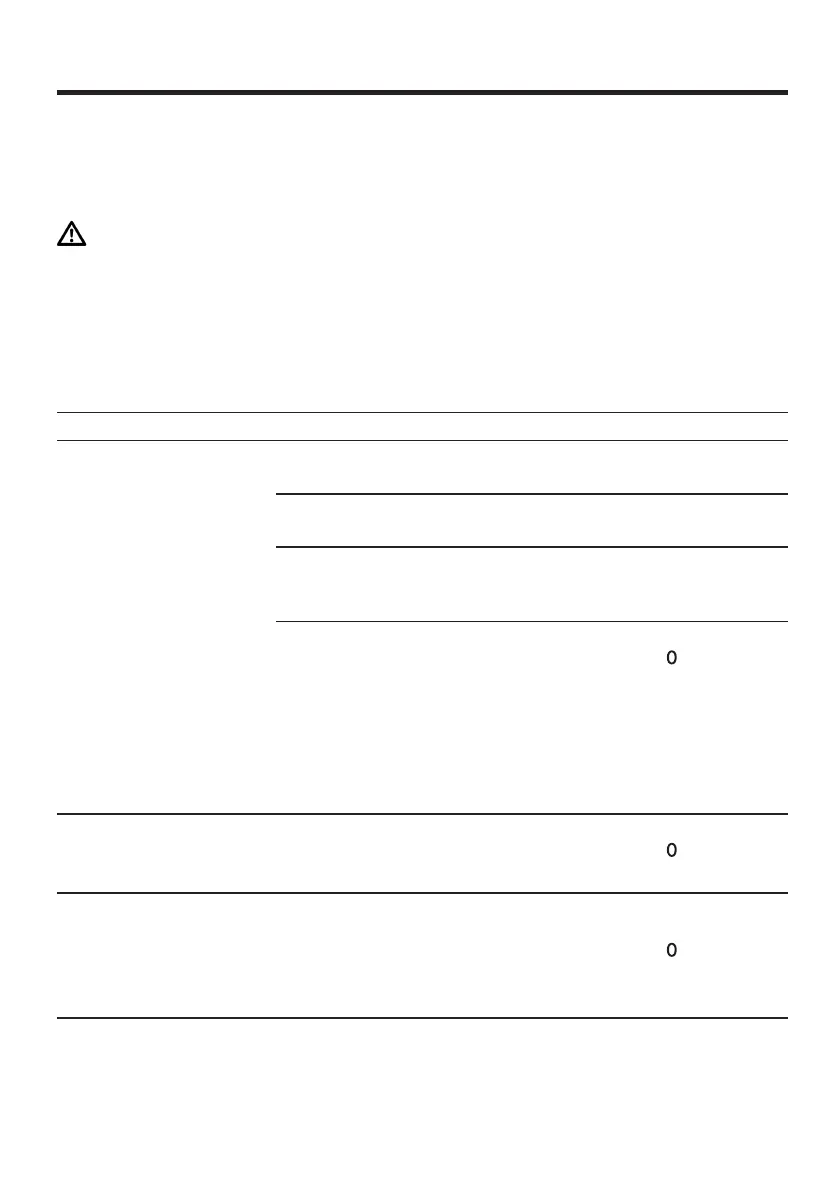 0

0

0